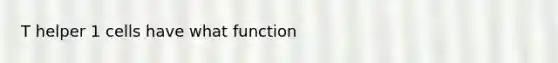 T helper 1 cells have what function